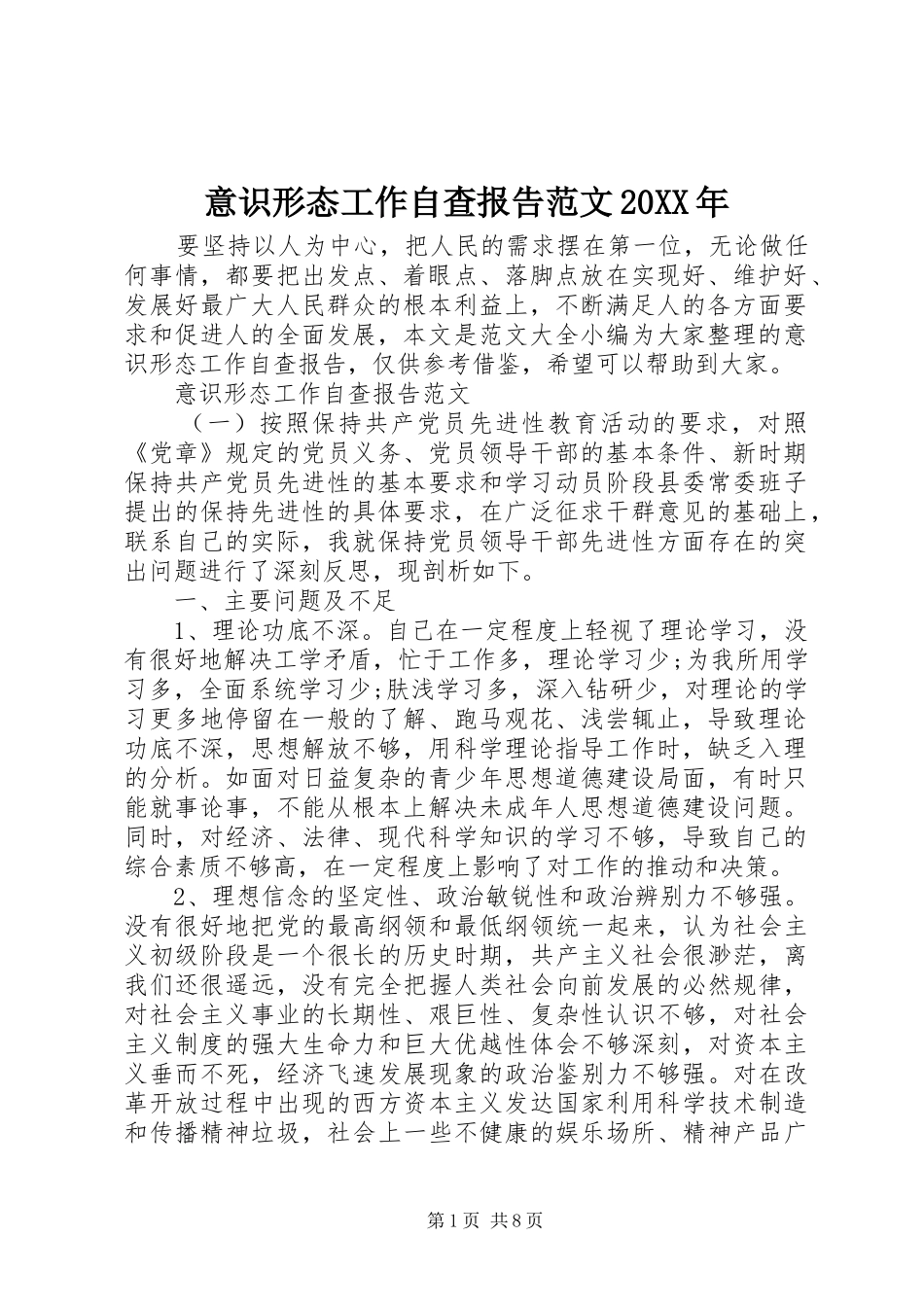 意识形态工作自查报告范文20XX年

要坚持以人为中心，把人民的需求摆在第一位，无论做任何事情，都要把出发点、着眼点、落脚点放在实现好、维护好、发展好最广大人民群众的根本利益上，不断满足人的各方面要求和促进人的全面发展，本文是范文大全小编为大家整理的意识形态工作自查报告，仅供参考借鉴，希望可以帮助到大家。

意识形态工作自查报告范文

（一）按照保持共产党员先进性教育活动的要求，对照《党章》规定的党员义务、党员领导干部的基本条件、新时期保持共产党员先进性的基本要求和学习动员阶段县委常委班子提出的保持先进性的具体要求，在广泛征求干群意见的基础上，联系自己的实际，我就保持党员领导干部先进性方面存在的突出问题进行了深刻反思，现剖析如下。

一、主要问题及不足

1、理论功底不深。自己在一定程度上轻视了理论学习，没有很好地解决工学矛盾，忙于工作多，理论学习少;为我所用学习多，全面系统学习少;肤浅学习多，深入钻研少，对理论的学习更多地停留在一般的了解、跑马观花、浅尝辄止，导致理论功底不深，思想解放不够，用科学理论指导工作时，缺乏入理的分析。如面对日益复杂的青少年思想道德建设局面，有时只能就事论事，不能从根本上解决未成年人思想道德建设问题。同时，对经济、法律、现代科学知识的学习不够，导致自己的综合素质不够高，在一定程度上影响了对工作的推动和决策。

2、理想信念的坚定性、政治敏锐性和政治辨别力不够强。没有很好地把党的最高纲领和最低纲领统一起来，认为社会主义初级阶段是一个很长的历史时期，共产主义社会很渺茫，离我们还很遥远，没有完全把握人类社会向前发展的必然规律，对社会主义事业的长期性、艰巨性、复杂性认识不够，对社会主义制度的强大生命力和巨大优越性体会不够深刻，对资本主义垂而不死，经济飞速发展现象的政治鉴别力不够强。对在改革开放过程中出现的西方资本主义发达国家利用科学技术制造和传播精神垃圾，社会上一些不健康的娱乐场所、精神产品广

第1页 共8页